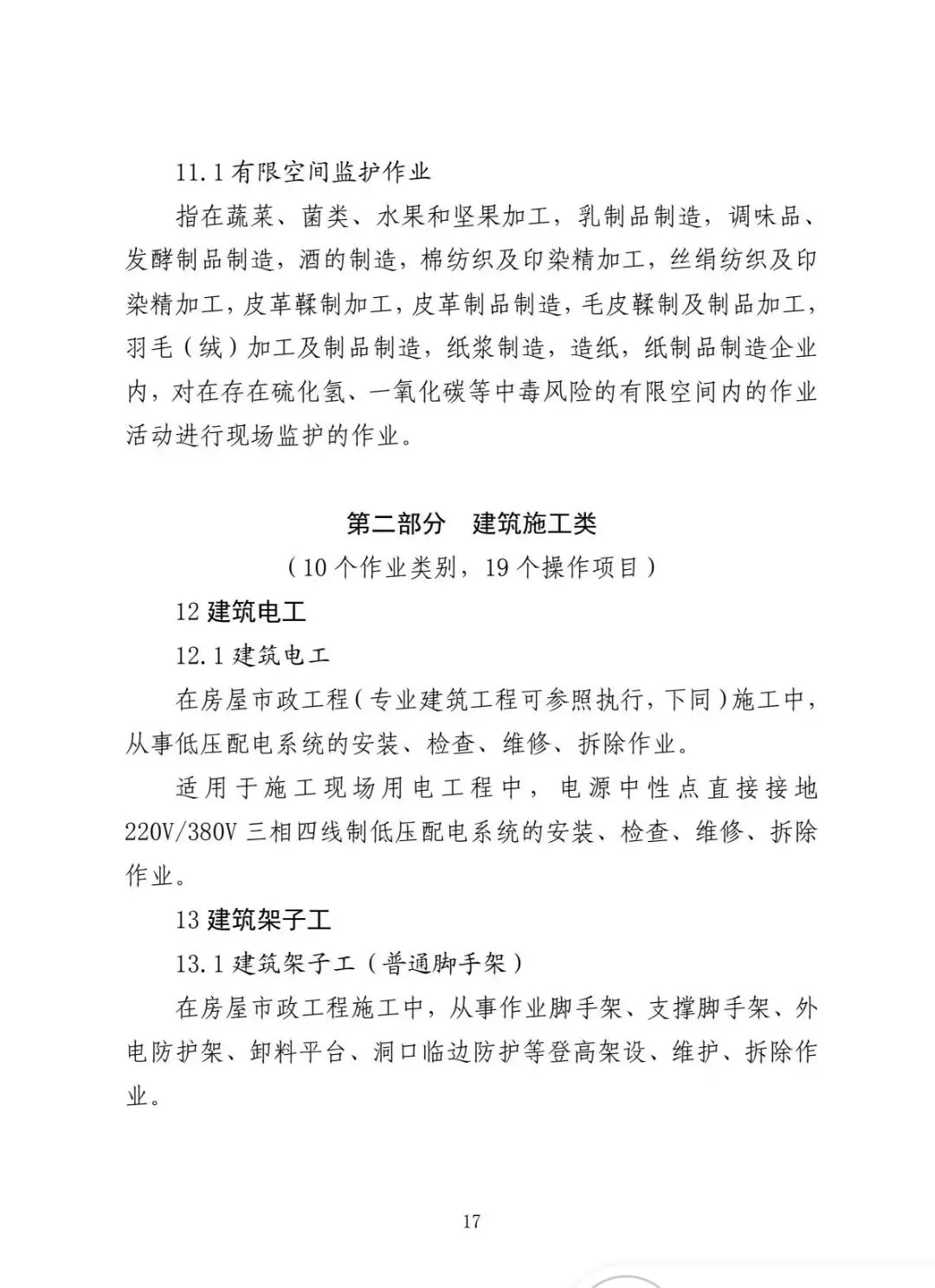 11.1 有限空间监护作业

指在蔬菜、菌类、水果和坚果加工，乳制品制造，调味品、发酵制品制造，酒的制造，棉纺织及印染精加工，丝绢纺织及印染精加工，皮革鞣制加工，皮革制品制造，毛皮鞣制及制品加工，羽毛（绒）加工及制品制造，纸浆制造，造纸，纸制品制造企业内，对在存在硫化氢、一氧化碳等中毒风险的有限空间内的作业活动进行现场监护的作业。

第二部分　建筑施工类

（10 个作业类别，19 个操作项目）

12 建筑电工

12.1 建筑电工

在房屋市政工程（专业建筑工程可参照执行，下同）施工中，从事低压配电系统的安装、检查、维修、拆除作业。

适用于施工现场用电工程中，电源中性点直接接地 220V/380V 三相四线制低压配电系统的安装、检查、维修、拆除作业。

13 建筑架子工

13.1 建筑架子工（普通脚手架）

在房屋市政工程施工中，从事作业脚手架、支撑脚手架、外电防护架、卸料平台、洞口临边防护等登高架设、维护、拆除作业。

17